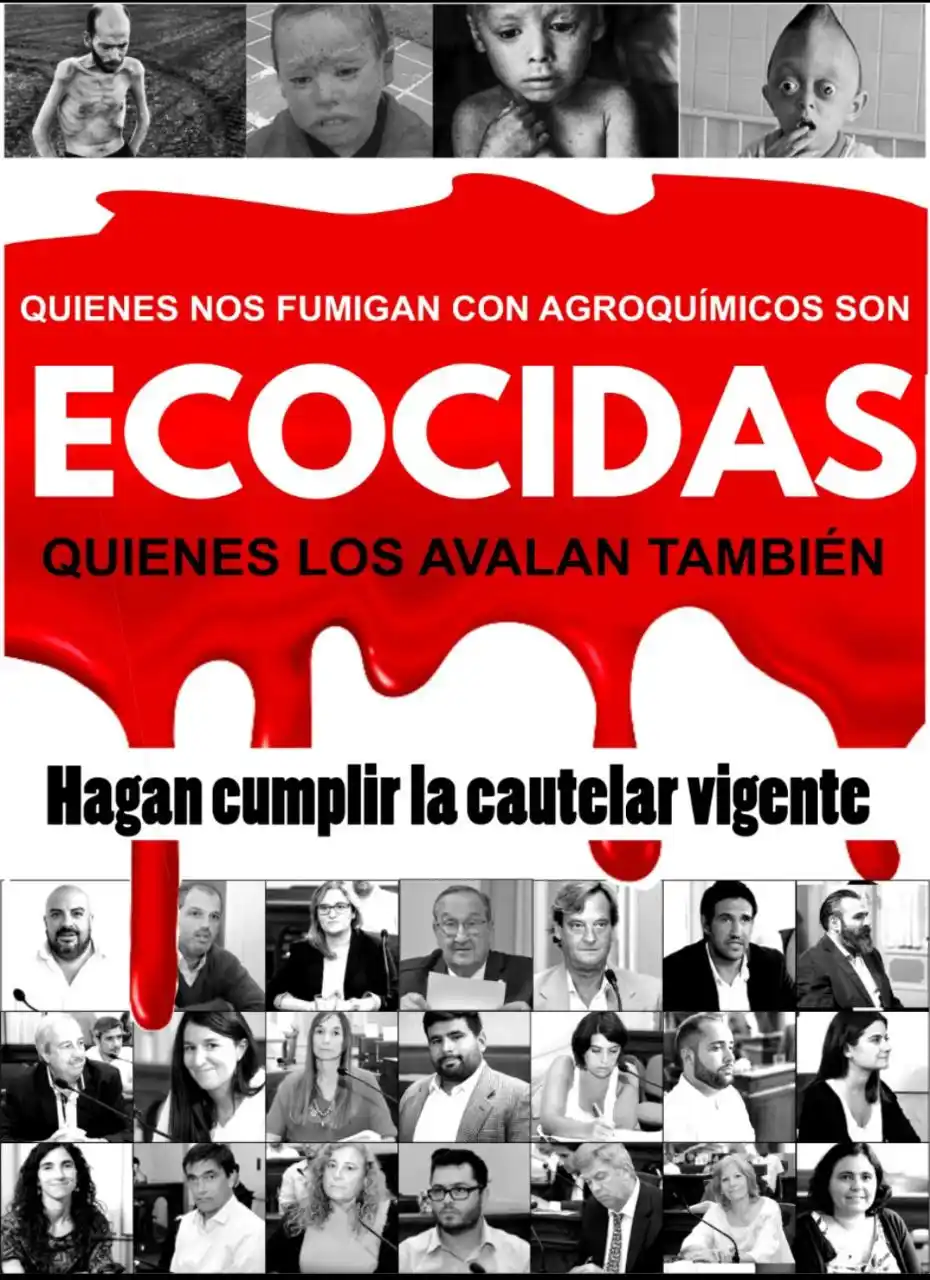 QUIENES NOS FUMIGAN CON AGROQUÍMICOS SON

ECOCIDAS

QUIENES LOS AVALAN TAMBIÉN

Hagan cumplir la cautelar vigente